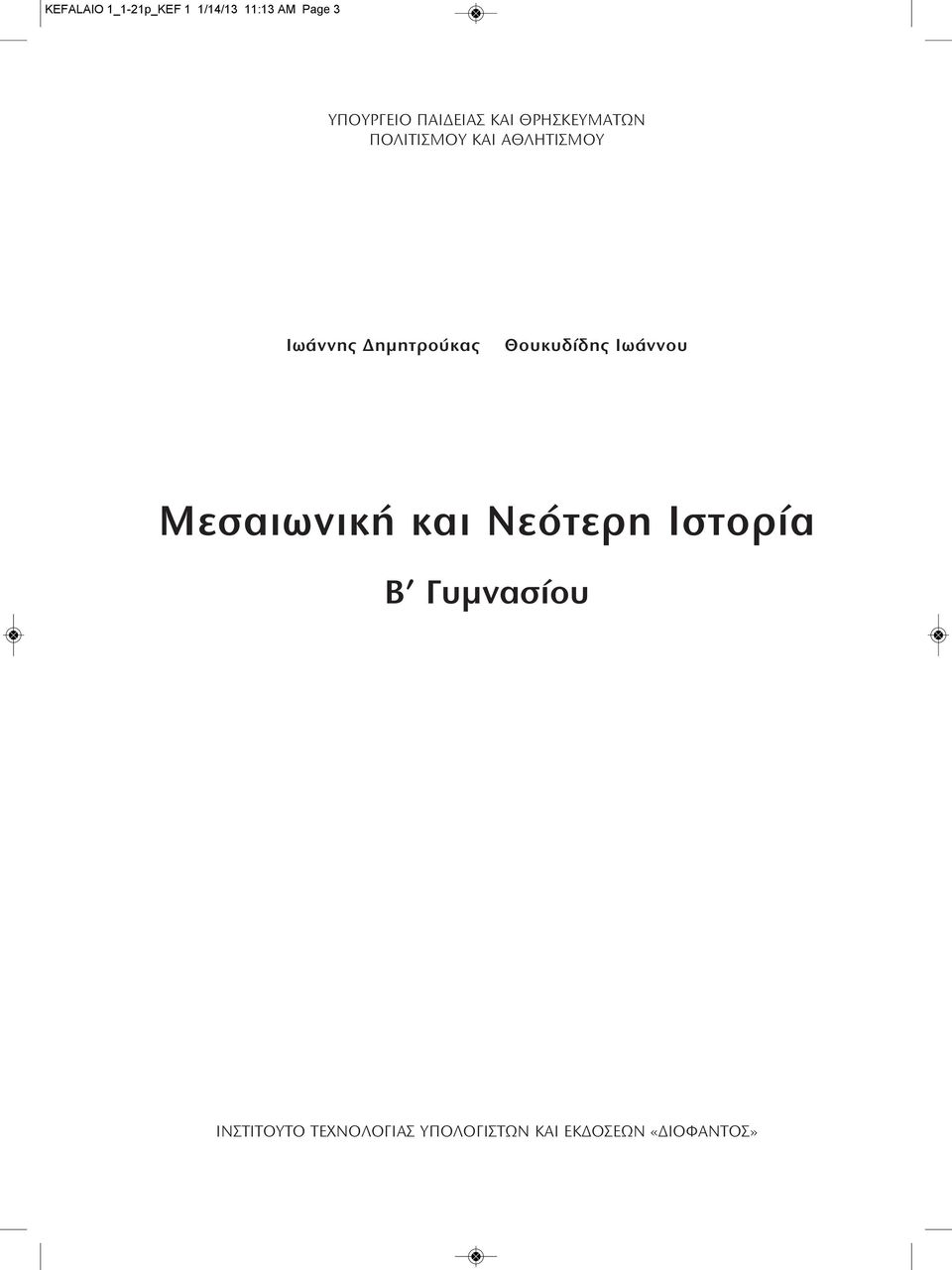 KEFALAIO 1_1-21p_KEF 1 1/14/13 11:13 AM Page 3

ΥΠΟΥΡΓΕΙΟ ΠΑΙΔΕΙΑΣ ΚΑΙ ΘΡΗΣΚΕΥΜΑΤΩΝ
ΠΟΛΙΤΙΣΜΟΥ ΚΑΙ ΑΘΛΗΤΙΣΜΟΥ

Ιωάννης Δημητρούκας Θουκυδίδης Ιωάννου

Μεσαιωνική και Νεότερη Ιστορία

Β′ Γυμνασίου

ΙΝΣΤΙΤΟΥΤΟ ΤΕΧΝΟΛΟΓΙΑΣ ΥΠΟΛΟΓΙΣΤΩΝ ΚΑΙ ΕΚΔΟΣΕΩΝ «ΔΙΟΦΑΝΤΟΣ»